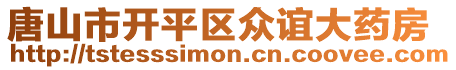 唐山市开平区众谊大药房
http://tstesssimon.cn.coovee.com